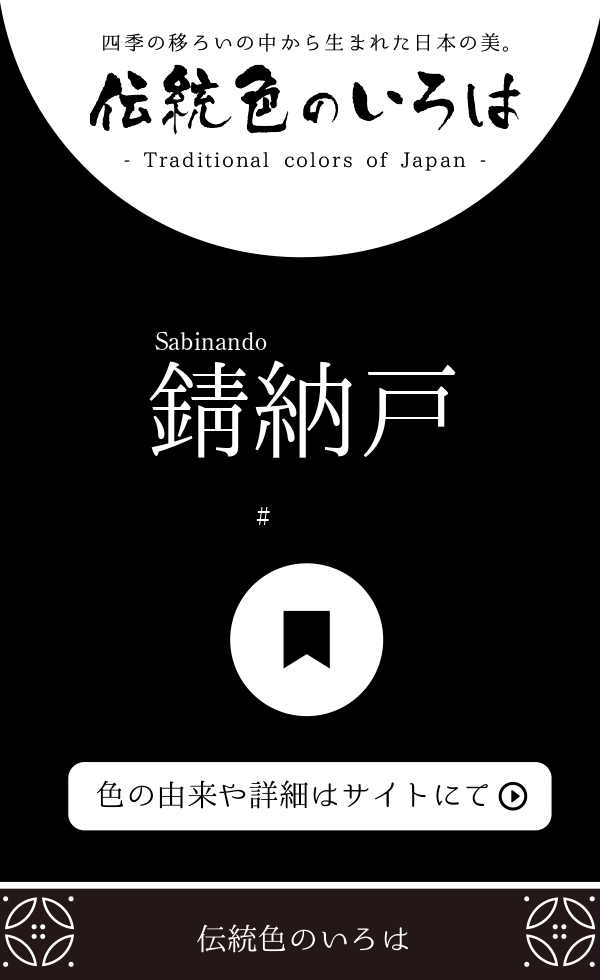 四季の移ろいの中から生まれた日本の美。

伝統色のいろは

- Traditional colors of Japan -

Sabinando
錆納戸

#

色の由来や詳細はサイトにて

伝統色のいろは